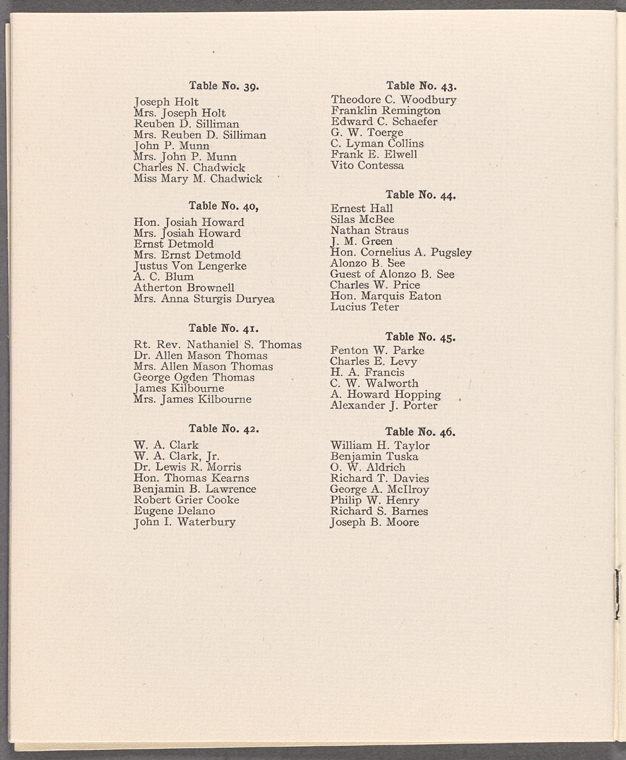 Table No. 39.

Joseph Holt
Mrs. Joseph Holt
Reuben D. Silliman
Mrs. Reuben D. Silliman
John P. Munn
Mrs. John P. Munn
Charles N. Chadwick
Miss Mary M. Chadwick

Table No. 40,

Hon. Josiah Howard
Mrs. Josiah Howard
Ernst Detmold
Mrs. Ernst Detmold
Justus Von Lengerke
A. C. Blum
Atherton Brownell
Mrs. Anna Sturgis Duryea

Table No. 41.

Rt. Rev. Nathaniel S. Thomas
Dr. Allen Mason Thomas
Mrs. Allen Mason Thomas
George Ogden Thomas
James Kilbourne
Mrs. James Kilbourne

Table No. 42.

W. A. Clark
W. A. Clark, Jr.
Dr. Lewis R. Morris
Hon. Thomas Kearns
Benjamin B. Lawrence
Robert Grier Cooke
Eugene Delano
John I. Waterbury

Table No. 43.

Theodore C. Woodbury
Franklin Remington
Edward C. Schaefer
G. W. Toerge
C. Lyman Collins
Frank E. Elwell
Vito Contessa

Table No. 44.

Ernest Hall
Silas McBee
Nathan Straus
J. M. Green
Hon. Cornelius A. Pugsley
Alonzo B. See
Guest of Alonzo B. See
Charles W. Price
Hon. Marquis Eaton
Lucius Teter

Table No. 45.

Fenton W. Parke
Charles E. Levy
H. A. Francis
C. W. Walworth
A. Howard Hopping
Alexander J. Porter

Table No. 46.

William H. Taylor
Benjamin Tuska
O. W. Aldrich
Richard T. Davies
George A. McIlroy
Philip W. Henry
Richard S. Barnes
Joseph B. Moore